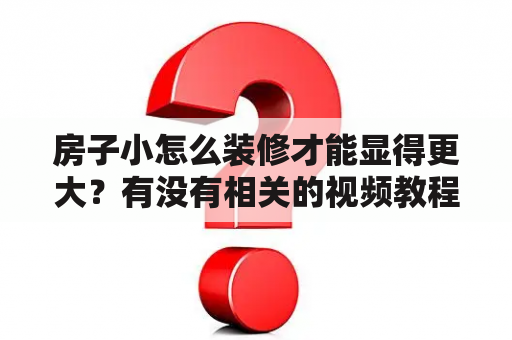 房子小怎么装修才能显得更大？有没有相关的视频教程